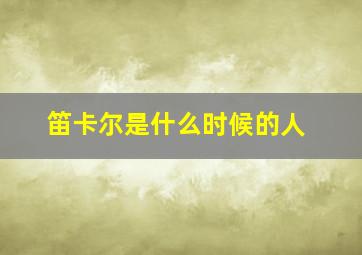 笛卡尔是什么时候的人